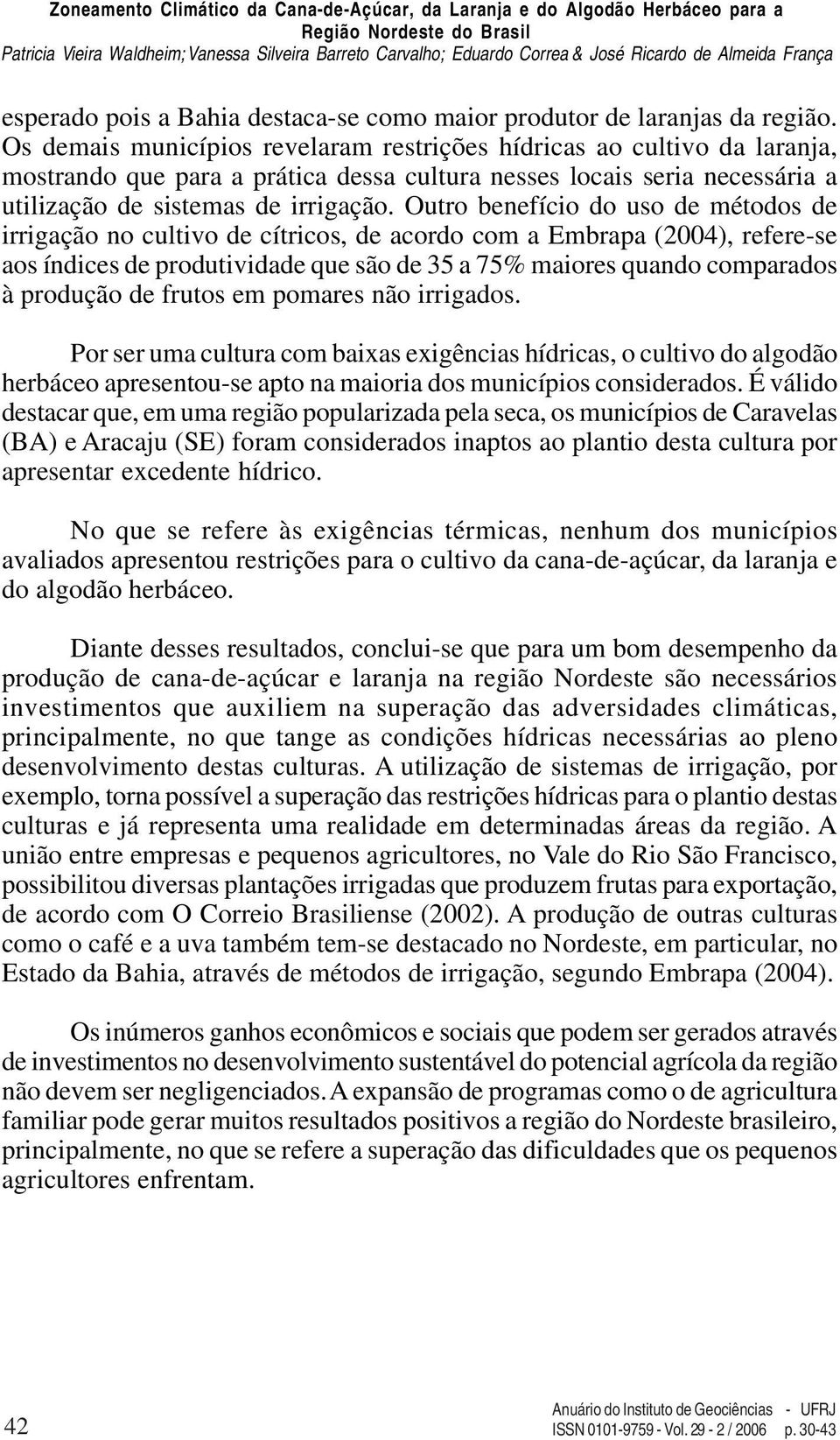 Zoneamento Climático da Cana-de-Açúcar, da Laranja e do Algodão Herbáceo para a Região Nordeste do Brasil
Patricia Vieira Waldheim; Vanessa Silveira Barreto Carvalho; Eduardo Correa & José Ricardo de Almeida França

esperado pois a Bahia destaca-se como maior produtor de laranjas da região. Os demais municípios revelaram restrições hídricas ao cultivo da laranja, mostrando que para a prática dessa cultura nesses locais seria necessária a utilização de sistemas de irrigação. Outro benefício do uso de métodos de irrigação no cultivo de cítricos, de acordo com a Embrapa (2004), refere-se aos índices de produtividade que são de 35 a 75% maiores quando comparados à produção de frutos em pomares não irrigados.

Por ser uma cultura com baixas exigências hídricas, o cultivo do algodão herbáceo apresentou-se apto na maioria dos municípios considerados. É válido destacar que, em uma região popularizada pela seca, os municípios de Caravelas (BA) e Aracaju (SE) foram considerados inaptos ao plantio desta cultura por apresentar excedente hídrico.

No que se refere às exigências térmicas, nenhum dos municípios avaliados apresentou restrições para o cultivo da cana-de-açúcar, da laranja e do algodão herbáceo.

Diante desses resultados, conclui-se que para um bom desempenho da produção de cana-de-açúcar e laranja na região Nordeste são necessários investimentos que auxiliem na superação das adversidades climáticas, principalmente, no que tange as condições hídricas necessárias ao pleno desenvolvimento destas culturas. A utilização de sistemas de irrigação, por exemplo, torna possível a superação das restrições hídricas para o plantio destas culturas e já representa uma realidade em determinadas áreas da região. A união entre empresas e pequenos agricultores, no Vale do Rio São Francisco, possibilitou diversas plantações irrigadas que produzem frutas para exportação, de acordo com O Correio Brasiliense (2002). A produção de outras culturas como o café e a uva também tem-se destacado no Nordeste, em particular, no Estado da Bahia, através de métodos de irrigação, segundo Embrapa (2004).

Os inúmeros ganhos econômicos e sociais que podem ser gerados através de investimentos no desenvolvimento sustentável do potencial agrícola da região não devem ser negligenciados. A expansão de programas como o de agricultura familiar pode gerar muitos resultados positivos a região do Nordeste brasileiro, principalmente, no que se refere a superação das dificuldades que os pequenos agricultores enfrentam.

42
Anuário do Instituto de Geociências - UFRJ
ISSN 0101-9759 - Vol. 29 - 2 / 2006 p. 30-43